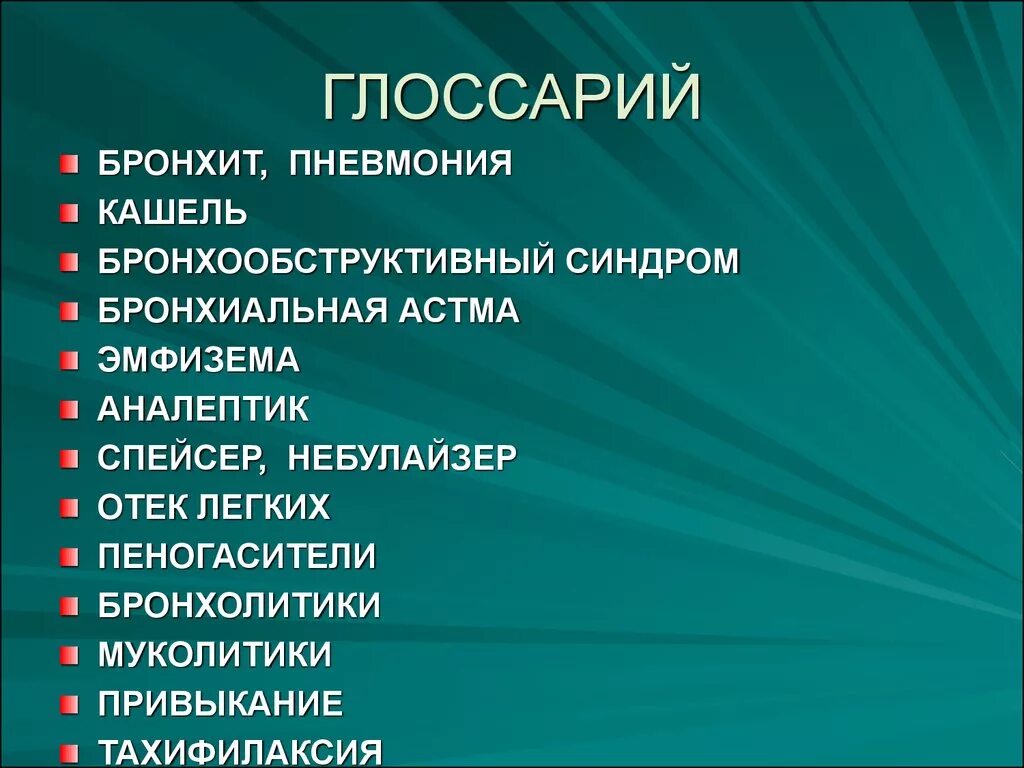 ГЛОССАРИЙ

• БРОНХИТ, ПНЕВМОНИЯ
• КАШЕЛЬ
• БРОНХООБСТРУКТИВНЫЙ СИНДРОМ
• БРОНХИАЛЬНАЯ АСТМА
• ЭМФИЗЕМА
• АНАЛЕПТИК
• СПЕЙСЕР, НЕБУЛАЙЗЕР
• ОТЕК ЛЕГКИХ
• ПЕНОГАСИТЕЛИ
• БРОНХОЛИТИКИ
• МУКОЛИТИКИ
• ПРИВЫКАНИЕ
• ТАХИФИЛАКСИЯ